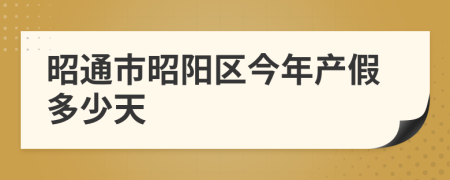 昭通市昭阳区今年产假多少天